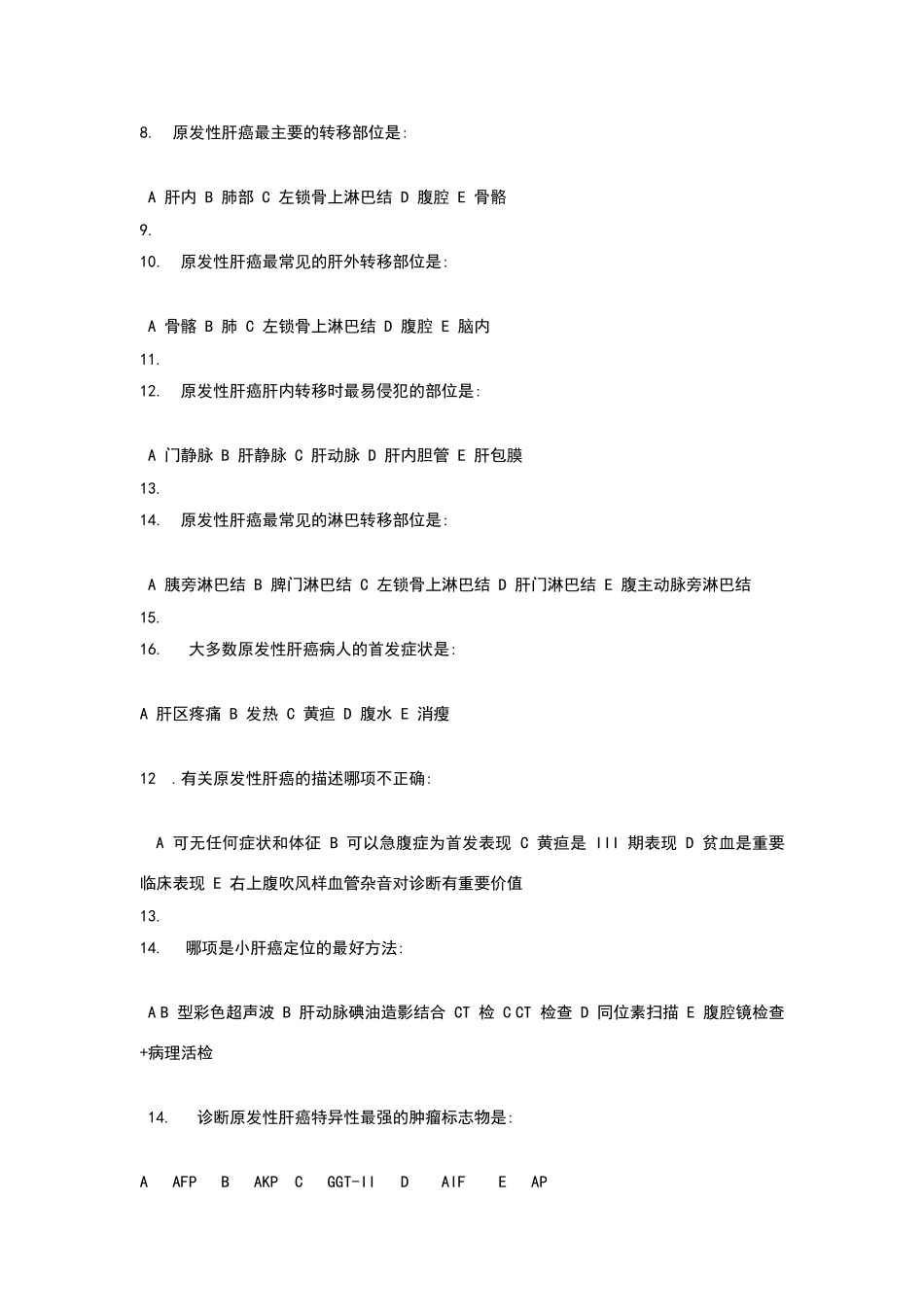 8. 原发性肝癌最主要的转移部位是:

A 肝内 B 肺部 C 左锁骨上淋巴结 D 腹腔 E 骨骼

9.

10. 原发性肝癌最常见的肝外转移部位是:

A 骨骼 B 肺 C 左锁骨上淋巴结 D 腹腔 E 脑内

11.

12. 原发性肝癌肝内转移时最易侵犯的部位是:

A 门静脉 B 肝静脉 C 肝动脉 D 肝内胆管 E 肝包膜

13.

14. 原发性肝癌最常见的淋巴转移部位是:

A 胰旁淋巴结 B 脾门淋巴结 C 左锁骨上淋巴结 D 肝门淋巴结 E 腹主动脉旁淋巴结

15.

16. 大多数原发性肝癌病人的首发症状是:

A 肝区疼痛 B 发热 C 黄疸 D 腹水 E 消瘦

12 .有关原发性肝癌的描述哪项不正确:

A 可无任何症状和体征 B 可以急腹症为首发表现 C 黄疸是 III 期表现 D 贫血是重要临床表现 E 右上腹吹风样血管杂音对诊断有重要价值

13.

14. 哪项是小肝癌定位的最好方法:

A B 型彩色超声波 B 肝动脉碘油造影结合 CT 检 C CT 检查 D 同位素扫描 E 腹腔镜检查+病理活检

14. 诊断原发性肝癌特异性最强的肿瘤标志物是:

A AFP B AKP C GGT-II D AIF E AP